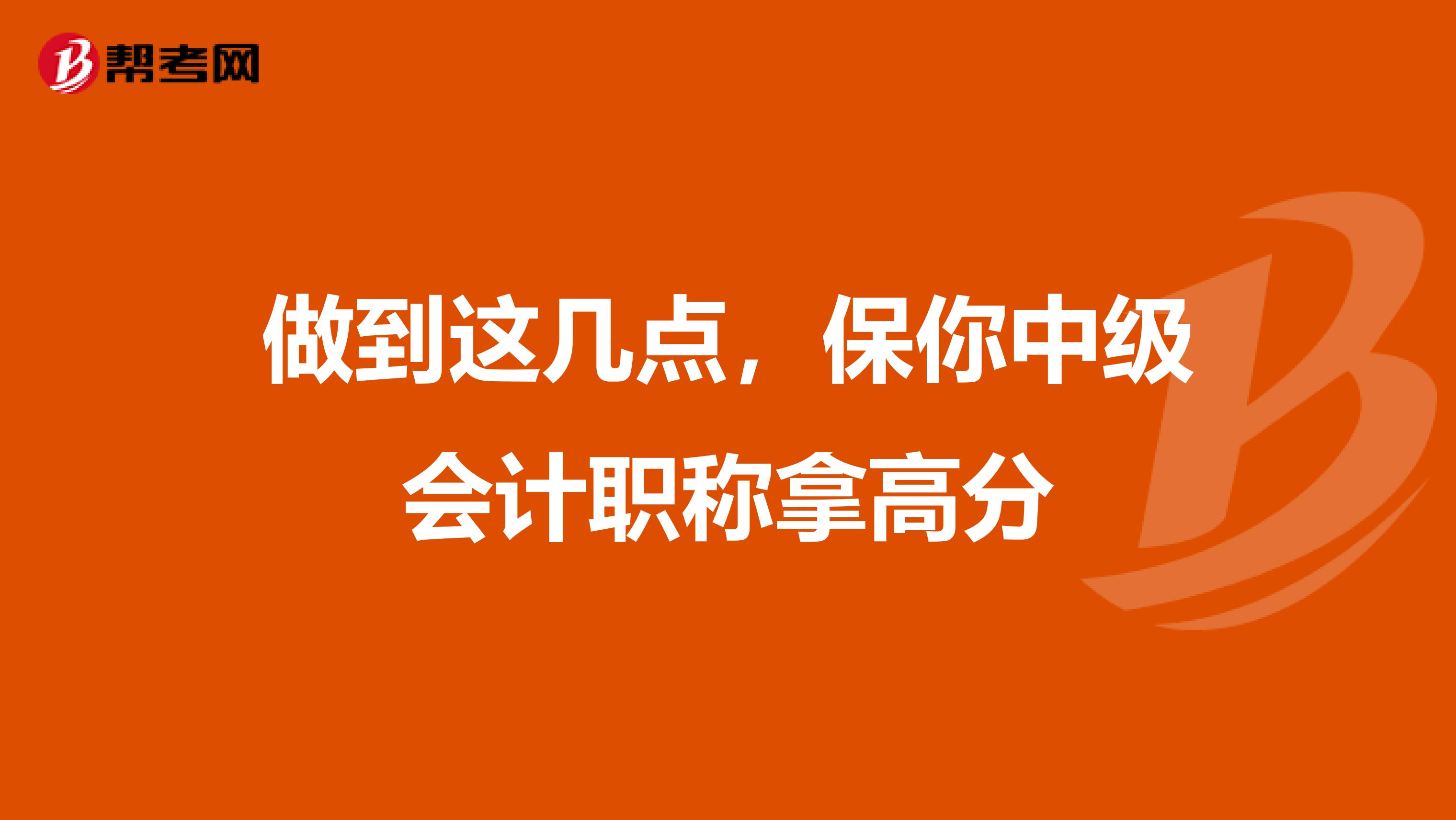 帮考网

做到这几点，保你中级会计职称拿高分